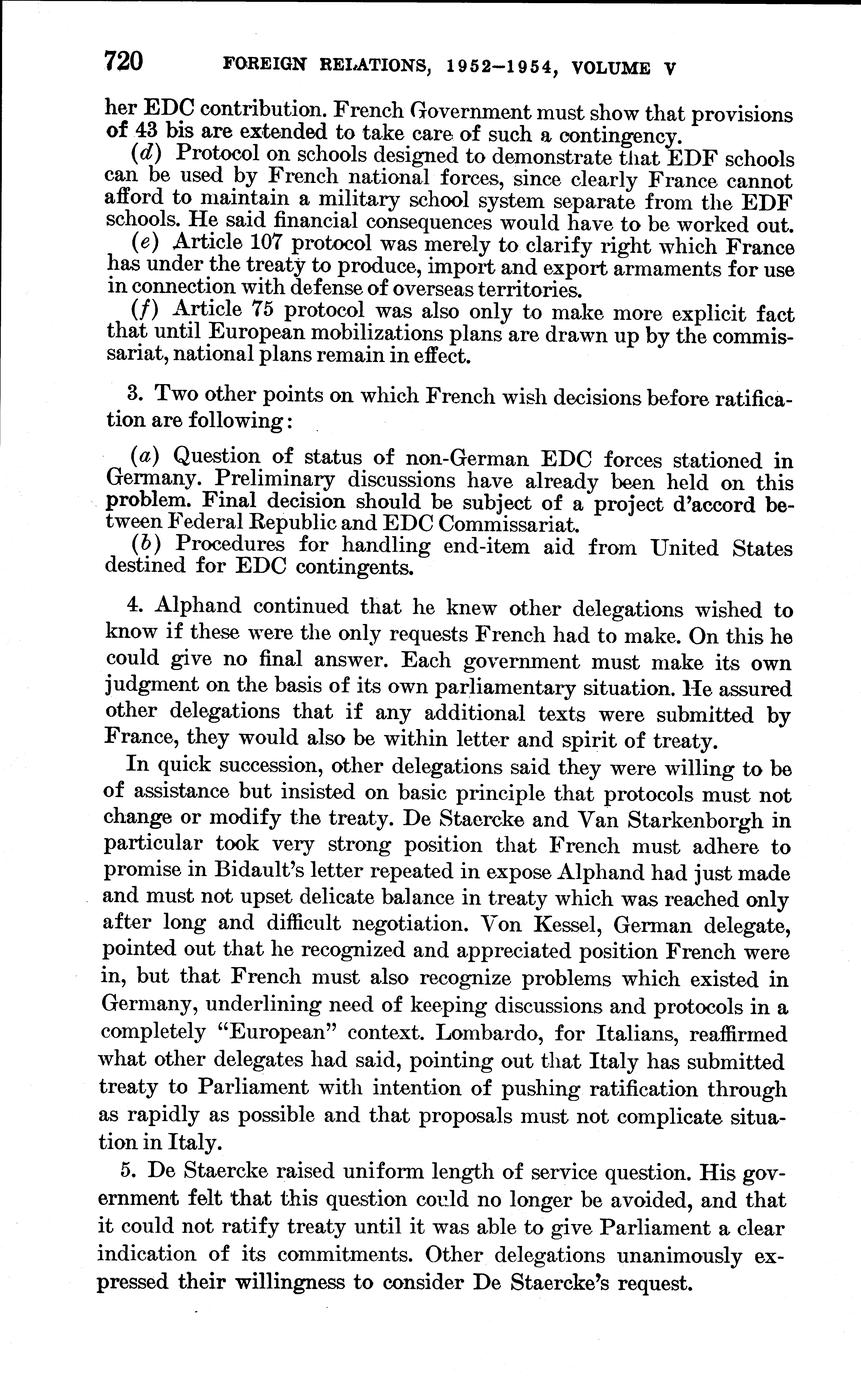 720 FOREIGN RELATIONS, 1952–1954, VOLUME V

her EDC contribution. French Government must show that provisions of 43 bis are extended to take care of such a contingency.

(d) Protocol on schools designed to demonstrate that EDF schools can be used by French national forces, since clearly France cannot afford to maintain a military school system separate from the EDF schools. He said financial consequences would have to be worked out.

(e) Article 107 protocol was merely to clarify right which France has under the treaty to produce, import and export armaments for use in connection with defense of overseas territories.

(f) Article 75 protocol was also only to make more explicit fact that until European mobilizations plans are drawn up by the commissariat, national plans remain in effect.

3. Two other points on which French wish decisions before ratification are following:

(a) Question of status of non-German EDC forces stationed in Germany. Preliminary discussions have already been held on this problem. Final decision should be subject of a project d'accord between Federal Republic and EDC Commissariat.

(b) Procedures for handling end-item aid from United States destined for EDC contingents.

4. Alphand continued that he knew other delegations wished to know if these were the only requests French had to make. On this he could give no final answer. Each government must make its own judgment on the basis of its own parliamentary situation. He assured other delegations that if any additional texts were submitted by France, they would also be within letter and spirit of treaty.

In quick succession, other delegations said they were willing to be of assistance but insisted on basic principle that protocols must not change or modify the treaty. De Staercke and Van Starkenborgh in particular took very strong position that French must adhere to promise in Bidault's letter repeated in expose Alphand had just made and must not upset delicate balance in treaty which was reached only after long and difficult negotiation. Von Kessel, German delegate, pointed out that he recognized and appreciated position French were in, but that French must also recognize problems which existed in Germany, underlining need of keeping discussions and protocols in a completely "European" context. Lombardo, for Italians, reaffirmed what other delegates had said, pointing out that Italy has submitted treaty to Parliament with intention of pushing ratification through as rapidly as possible and that proposals must not complicate situation in Italy.

5. De Staercke raised uniform length of service question. His government felt that this question could no longer be avoided, and that it could not ratify treaty until it was able to give Parliament a clear indication of its commitments. Other delegations unanimously expressed their willingness to consider De Staercke's request.